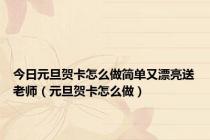 今日元旦贺卡怎么做简单又漂亮送老师（元旦贺卡怎么做）